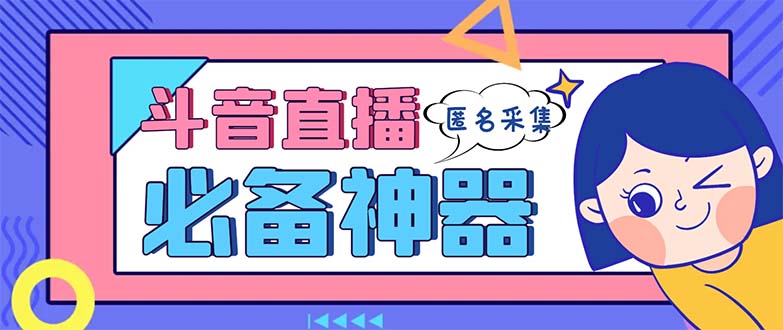 斗音直播

匿名采集

必备神器